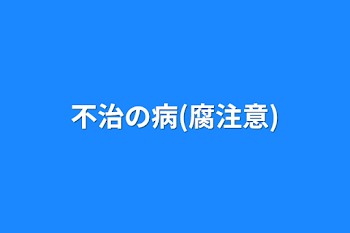 不治の病(腐注意)